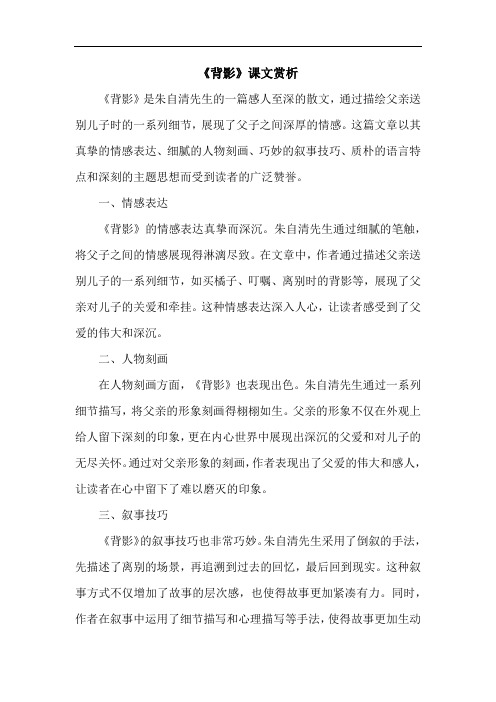 《背影》课文赏析

《背影》是朱自清先生的一篇感人至深的散文，通过描绘父亲送别儿子时的一系列细节，展现了父子之间深厚的情感。这篇文章以其真挚的情感表达、细腻的人物刻画、巧妙的叙事技巧、质朴的语言特点和深刻的主题思想而受到读者的广泛赞誉。

一、情感表达

《背影》的情感表达真挚而深沉。朱自清先生通过细腻的笔触，将父子之间的情感展现得淋漓尽致。在文章中，作者通过描述父亲送别儿子的一系列细节，如买橘子、叮嘱、离别时的背影等，展现了父亲对儿子的关爱和牵挂。这种情感表达深入人心，让读者感受到了父爱的伟大和深沉。

二、人物刻画

在人物刻画方面，《背影》也表现出色。朱自清先生通过一系列细节描写，将父亲的形象刻画得栩栩如生。父亲的形象不仅在外观上给人留下深刻的印象，更在内心世界中展现出深沉的父爱和对儿子的无尽关怀。通过对父亲形象的刻画，作者表现出了父爱的伟大和感人，让读者在心中留下了难以磨灭的印象。

三、叙事技巧

《背影》的叙事技巧也非常巧妙。朱自清先生采用了倒叙的手法，先描述了离别的场景，再追溯到过去的回忆，最后回到现实。这种叙事方式不仅增加了故事的层次感，也使得故事更加紧凑有力。同时，作者在叙事中运用了细节描写和心理描写等手法，使得故事更加生动